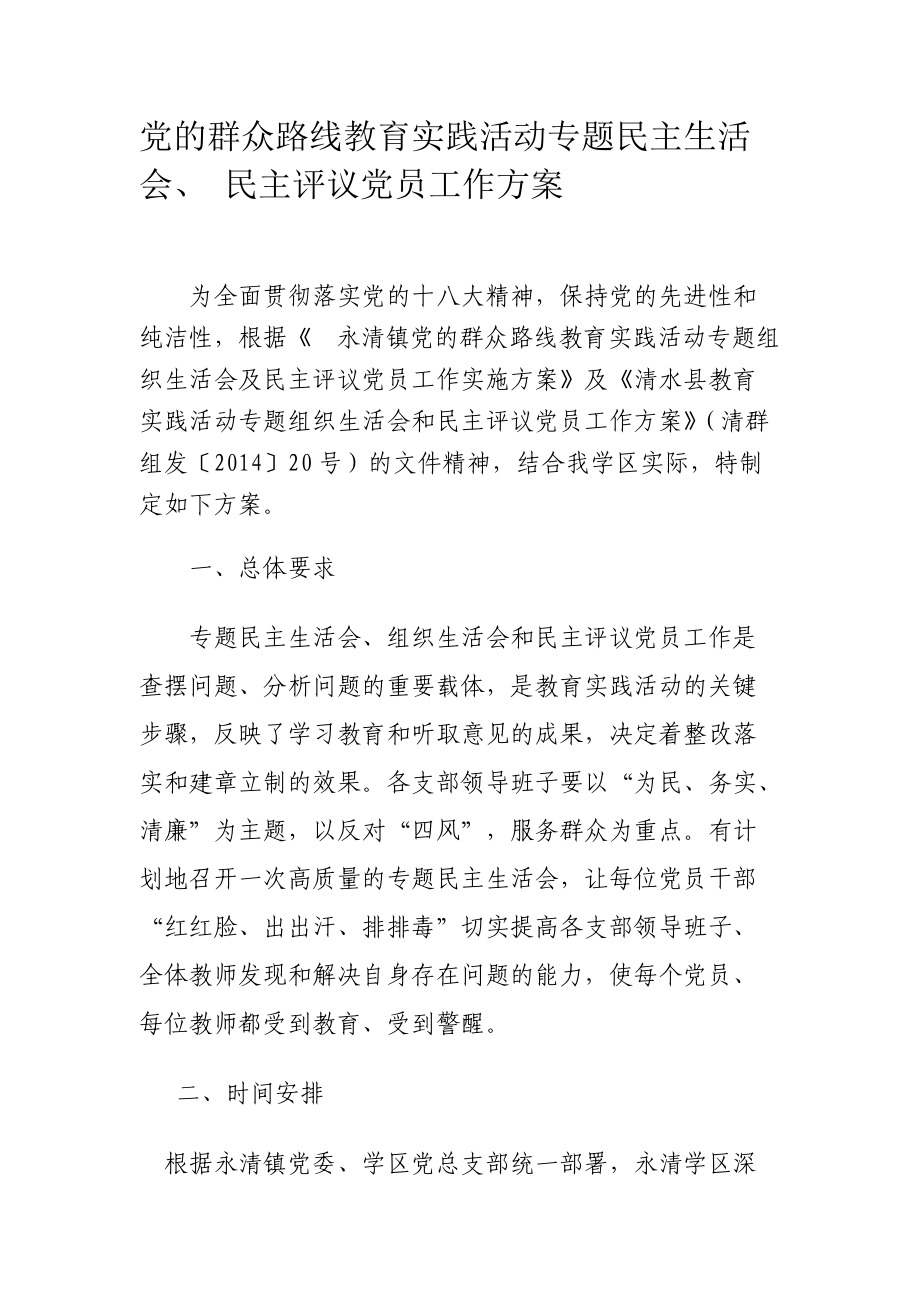 党的群众路线教育实践活动专题民主生活会、 民主评议党员工作方案

为全面贯彻落实党的十八大精神，保持党的先进性和纯洁性，根据《 永清镇党的群众路线教育实践活动专题组织生活会及民主评议党员工作实施方案》及《清水县教育实践活动专题组织生活会和民主评议党员工作方案》(清群组发〔2014〕20号)的文件精神，结合我学区实际，特制定如下方案。

一、总体要求

专题民主生活会、组织生活会和民主评议党员工作是查摆问题、分析问题的重要载体，是教育实践活动的关键步骤，反映了学习教育和听取意见的成果，决定着整改落实和建章立制的效果。各支部领导班子要以“为民、务实、清廉”为主题，以反对“四风”，服务群众为重点。有计划地召开一次高质量的专题民主生活会，让每位党员干部“红红脸、出出汗、排排毒”切实提高各支部领导班子、全体教师发现和解决自身存在问题的能力，使每个党员、每位教师都受到教育、受到警醒。

二、时间安排

根据永清镇党委、学区党总支部统一部署，永清学区深